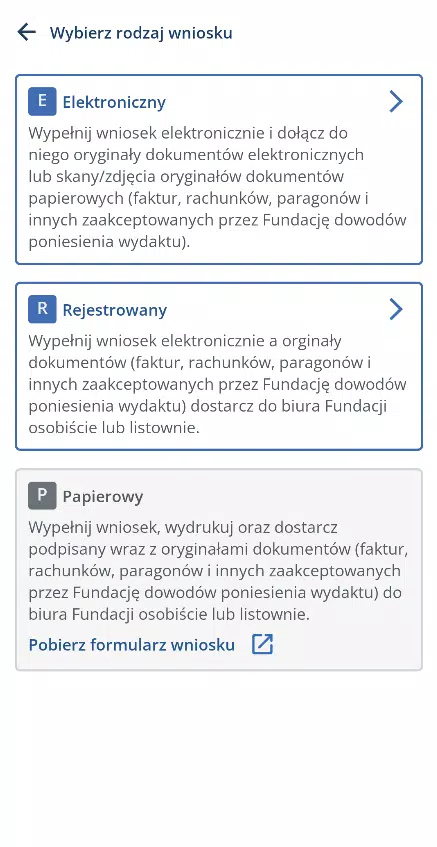 Wybierz rodzaj wniosku

E Elektroniczny

Wypełnij wniosek elektronicznie i dołącz do niego oryginały dokumentów elektronicznych lub skany/zdjęcia oryginałów dokumentów papierowych (faktur, rachunków, paragonów i innych zaakceptowanych przez Fundację dowodów poniesienia wydaktu).

R Rejestrowany

Wypełnij wniosek elektronicznie a orginały dokumentów (faktur, rachunków, paragonów i innych zaakceptowanych przez Fundację dowodów poniesienia wydaktu) dostarcz do biura Fundacji osobiście lub listownie.

P Papierowy

Wypełnij wniosek, wydrukuj oraz dostarcz podpisany wraz z oryginałami dokumentów (faktur, rachunków, paragonów i innych zaakceptowanych przez Fundację dowodów poniesienia wydaktu) do biura Fundacji osobiście lub listownie.

Pobierz formularz wniosku